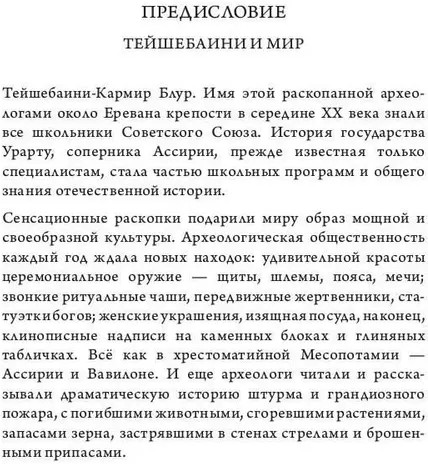 ПРЕДИСЛОВИЕ

ТЕЙШЕБАИНИ И МИР

Тейшебаини-Кармир Блур. Имя этой раскопанной археологами около Еревана крепости в середине XX века знали все школьники Советского Союза. История государства Урарту, соперника Ассирии, прежде известная только специалистам, стала частью школьных программ и общего знания отечественной истории.

Сенсационные раскопки подарили миру образ мощной и своеобразной культуры. Археологическая общественность каждый год ждала новых находок: удивительной красоты церемониальное оружие — щиты, шлемы, пояса, мечи; звонкие ритуальные чаши, передвижные жертвенники, статуэтки богов; женские украшения, изящная посуда, наконец, клинописные надписи на каменных блоках и глиняных табличках. Всё как в хрестоматийной Месопотамии — Ассирии и Вавилоне. И еще археологи читали и рассказывали драматическую историю штурма и грандиозного пожара, с погибшими животными, сгоревшими растениями, запасами зерна, застрявшими в стенах стрелами и брошенными припасами.